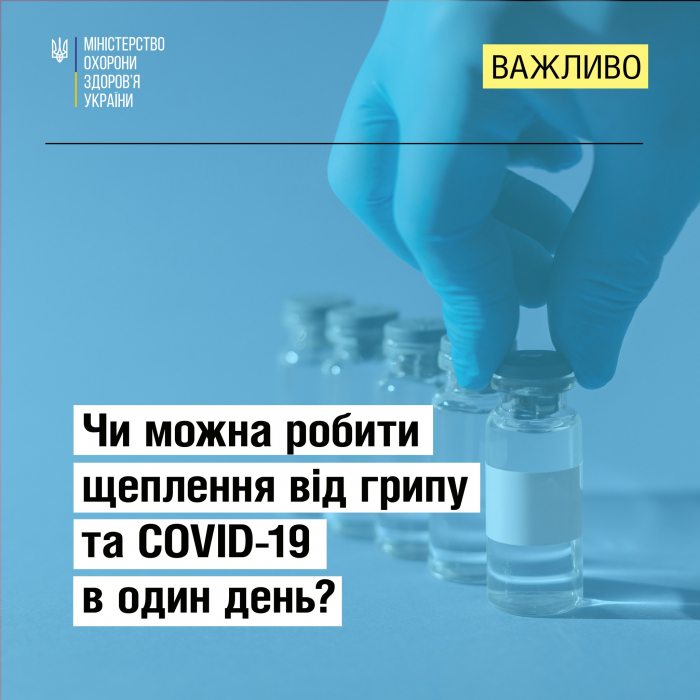 МІНІСТЕРСТВО
ОХОРОНИ
ЗДОРОВ'Я
УКРАЇНИ

ВАЖЛИВО

Чи можна робити щеплення від грипу та COVID-19 в один день?